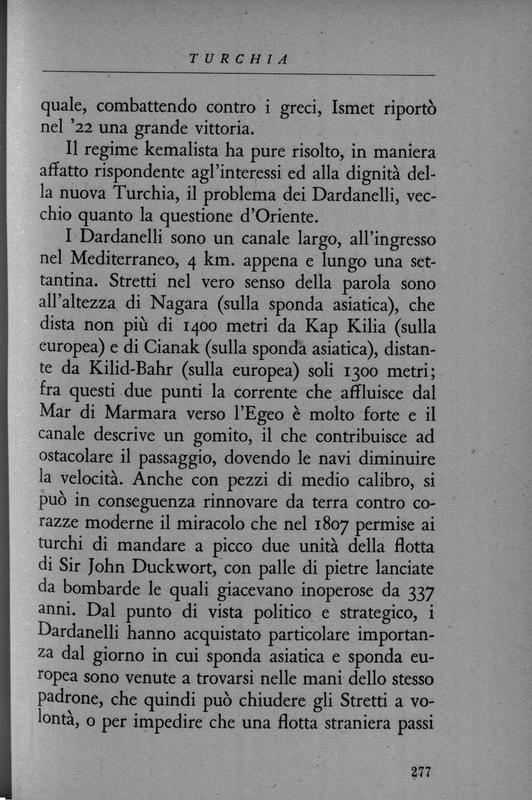 TURCHIA

quale, combattendo contro i greci, Ismet riportò nel '22 una grande vittoria.

Il regime kemalista ha pure risolto, in maniera affatto rispondente agl'interessi ed alla dignità della nuova Turchia, il problema dei Dardanelli, vecchio quanto la questione d'Oriente.

I Dardanelli sono un canale largo, all'ingresso nel Mediterraneo, 4 km. appena e lungo una settantina. Stretti nel vero senso della parola sono all'altezza di Nagara (sulla sponda asiatica), che dista non più di 1400 metri da Kap Kilia (sulla europea) e di Cianak (sulla sponda asiatica), distante da Kilid-Bahr (sulla europea) soli 1300 metri; fra questi due punti la corrente che affluisce dal Mar di Marmara verso l'Egeo è molto forte e il canale descrive un gomito, il che contribuisce ad ostacolare il passaggio, dovendo le navi diminuire la velocità. Anche con pezzi di medio calibro, si può in conseguenza rinnovare da terra contro corazze moderne il miracolo che nel 1807 permise ai turchi di mandare a picco due unità della flotta di Sir John Duckwort, con palle di pietre lanciate da bombarde le quali giacevano inoperose da 337 anni. Dal punto di vista politico e strategico, i Dardanelli hanno acquistato particolare importanza dal giorno in cui sponda asiatica e sponda europea sono venute a trovarsi nelle mani dello stesso padrone, che quindi può chiudere gli Stretti a volontà, o per impedire che una flotta straniera passi

277